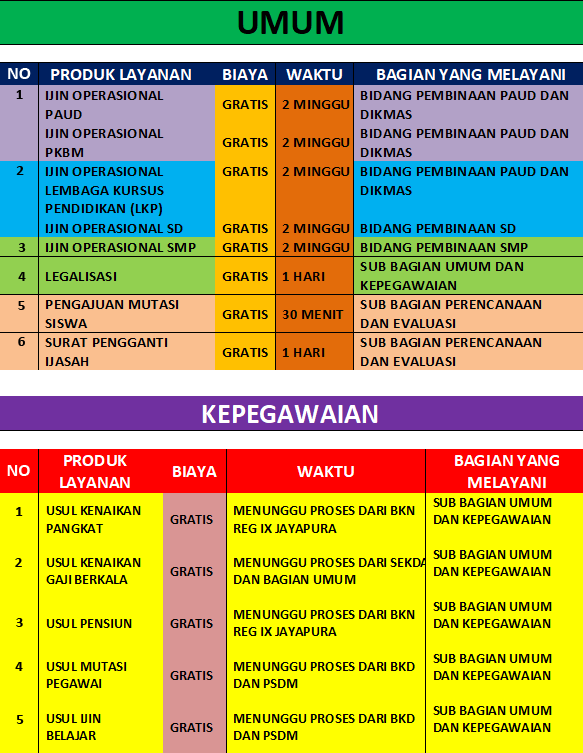 UMUM

| NO | PRODUK LAYANAN | BIAYA | WAKTU | BAGIAN YANG MELAYANI |
|---|---|---|---|---|
| 1 | IJIN OPERASIONAL PAUD | GRATIS | 2 MINGGU | BIDANG PEMBINAAN PAUD DAN DIKMAS |
| | IJIN OPERASIONAL PKBM | GRATIS | 2 MINGGU | BIDANG PEMBINAAN PAUD DAN DIKMAS |
| 2 | IJIN OPERASIONAL LEMBAGA KURSUS PENDIDIKAN (LKP) | GRATIS | 2 MINGGU | BIDANG PEMBINAAN PAUD DAN DIKMAS |
| | IJIN OPERASIONAL SD | GRATIS | 2 MINGGU | BIDANG PEMBINAAN SD |
| 3 | IJIN OPERASIONAL SMP | GRATIS | 2 MINGGU | BIDANG PEMBINAAN SMP |
| 4 | LEGALISASI | GRATIS | 1 HARI | SUB BAGIAN UMUM DAN KEPEGAWAIAN |
| 5 | PENGAJUAN MUTASI SISWA | GRATIS | 30 MENIT | SUB BAGIAN PERENCANAAN DAN EVALUASI |
| 6 | SURAT PENGGANTI IJASAH | GRATIS | 1 HARI | SUB BAGIAN PERENCANAAN DAN EVALUASI |

KEPEGAWAIAN

| NO | PRODUK LAYANAN | BIAYA | WAKTU | BAGIAN YANG MELAYANI |
|---|---|---|---|---|
| 1 | USUL KENAIKAN PANGKAT | GRATIS | MENUNGGU PROSES DARI BKN REG IX JAYAPURA | SUB BAGIAN UMUM DAN KEPEGAWAIAN |
| 2 | USUL KENAIKAN GAJI BERKALA | GRATIS | MENUNGGU PROSES DARI SEKDA DAN BAGIAN UMUM | SUB BAGIAN UMUM DAN KEPEGAWAIAN |
| 3 | USUL PENSIUN | GRATIS | MENUNGGU PROSES DARI BKN REG IX JAYAPURA | SUB BAGIAN UMUM DAN KEPEGAWAIAN |
| 4 | USUL MUTASI PEGAWAI | GRATIS | MENUNGGU PROSES DARI BKD DAN PSDM | SUB BAGIAN UMUM DAN KEPEGAWAIAN |
| 5 | USUL IJIN BELAJAR | GRATIS | MENUNGGU PROSES DARI BKD DAN PSDM | SUB BAGIAN UMUM DAN KEPEGAWAIAN |